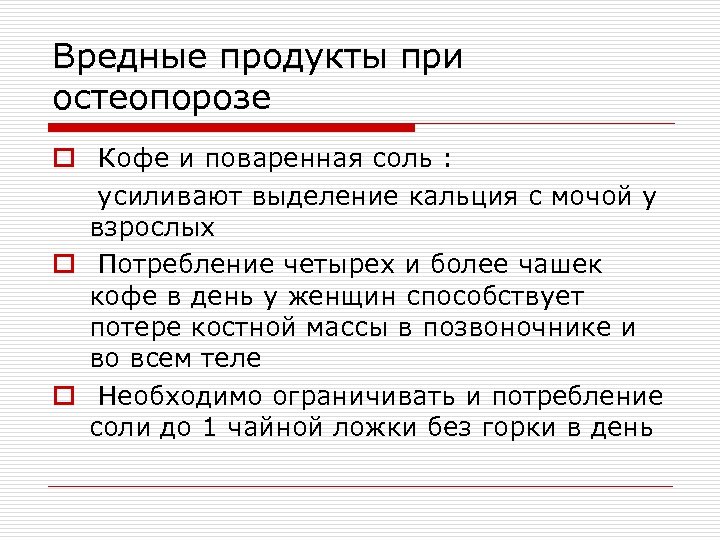 Вредные продукты при остеопорозе

Кофе и поваренная соль :

усиливают выделение кальция с мочой у взрослых

Потребление четырех и более чашек кофе в день у женщин способствует потере костной массы в позвоночнике и во всем теле

Необходимо ограничивать и потребление соли до 1 чайной ложки без горки в день